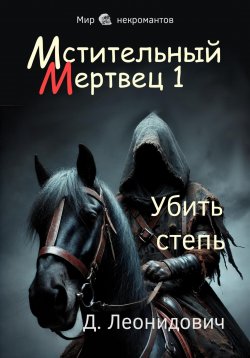 Мир некромантов

Мстительный Мертвец 1

Убить степь

Д. Леонидович